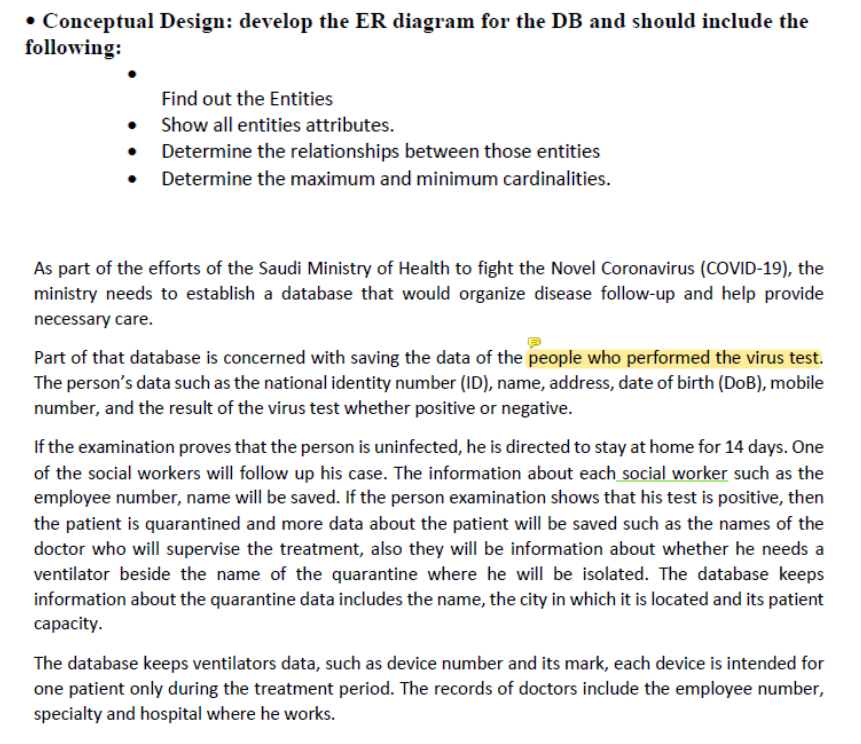 • Conceptual Design: develop the ER diagram for the DB and should include the following:

•

Find out the Entities
• Show all entities attributes.
• Determine the relationships between those entities
• Determine the maximum and minimum cardinalities.

As part of the efforts of the Saudi Ministry of Health to fight the Novel Coronavirus (COVID-19), the ministry needs to establish a database that would organize disease follow-up and help provide necessary care.

Part of that database is concerned with saving the data of the people who performed the virus test. The person's data such as the national identity number (ID), name, address, date of birth (DoB), mobile number, and the result of the virus test whether positive or negative.

If the examination proves that the person is uninfected, he is directed to stay at home for 14 days. One of the social workers will follow up his case. The information about each social worker such as the employee number, name will be saved. If the person examination shows that his test is positive, then the patient is quarantined and more data about the patient will be saved such as the names of the doctor who will supervise the treatment, also they will be information about whether he needs a ventilator beside the name of the quarantine where he will be isolated. The database keeps information about the quarantine data includes the name, the city in which it is located and its patient capacity.

The database keeps ventilators data, such as device number and its mark, each device is intended for one patient only during the treatment period. The records of doctors include the employee number, specialty and hospital where he works.